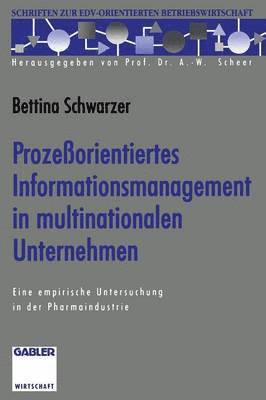 SCHRIFTEN ZUR EDV-ORIENTIERTEN BETRIEBSWIRTSCHAFT

Herausgegeben von Prof. Dr. A.-W. Scheer

Bettina Schwarzer

Prozeßorientiertes Informationsmanagement in multinationalen Unternehmen

Eine empirische Untersuchung in der Pharmaindustrie

GABLER

WIRTSCHAFT